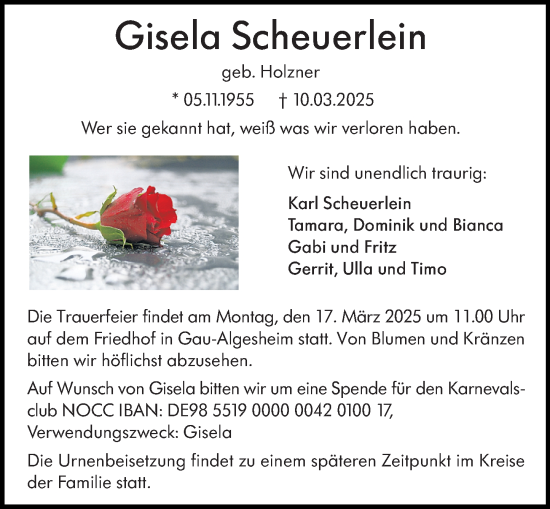 Gisela Scheuerlein

geb. Holzner

* 05.11.1955 † 10.03.2025

Wer sie gekannt hat, weiß was wir verloren haben.

Wir sind unendlich traurig:

Karl Scheuerlein
Tamara, Dominik und Bianca
Gabi und Fritz
Gerrit, Ulla und Timo

Die Trauerfeier findet am Montag, den 17. März 2025 um 11.00 Uhr auf dem Friedhof in Gau-Algesheim statt. Von Blumen und Kränzen bitten wir höflichst abzusehen.

Auf Wunsch von Gisela bitten wir um eine Spende für den Karnevalsclub NOCC IBAN: DE98 5519 0000 0042 0100 17, Verwendungszweck: Gisela

Die Urnenbeisetzung findet zu einem späteren Zeitpunkt im Kreise der Familie statt.